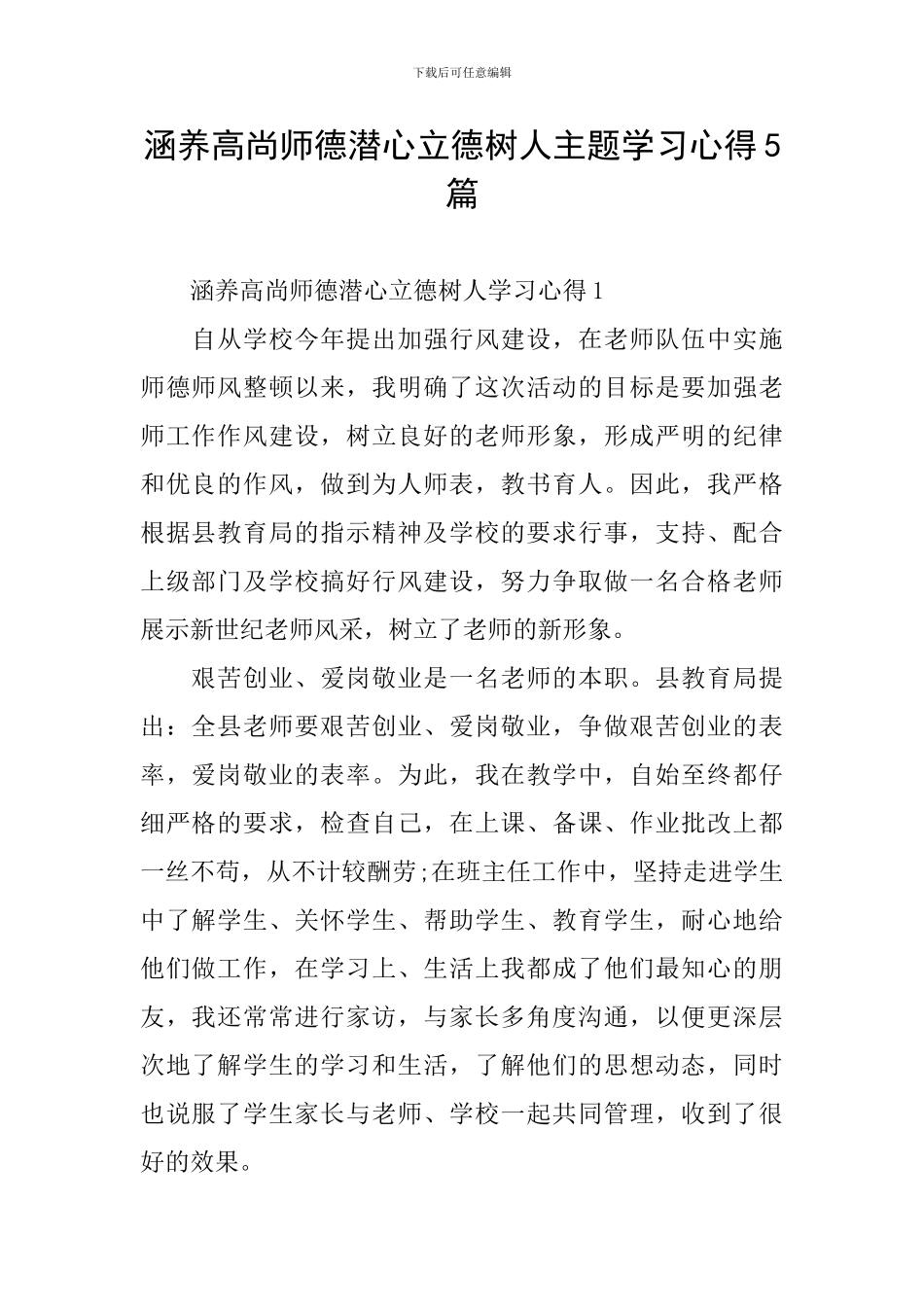 下载后可任意编辑

涵养高尚师德潜心立德树人主题学习心得5篇

涵养高尚师德潜心立德树人学习心得1

自从学校今年提出加强行风建设，在老师队伍中实施师德师风整顿以来，我明确了这次活动的目标是要加强老师工作作风建设，树立良好的老师形象，形成严明的纪律和优良的作风，做到为人师表，教书育人。因此，我严格根据县教育局的指示精神及学校的要求行事，支持、配合上级部门及学校搞好行风建设，努力争取做一名合格老师展示新世纪老师风采，树立了老师的新形象。

艰苦创业、爱岗敬业是一名老师的本职。县教育局提出：全县老师要艰苦创业、爱岗敬业，争做艰苦创业的表率，爱岗敬业的表率。为此，我在教学中，自始至终都仔细严格的要求，检查自己，在上课、备课、作业批改上都一丝不苟，从不计较酬劳;在班主任工作中，坚持走进学生中了解学生、关怀学生、帮助学生、教育学生，耐心地给他们做工作，在学习上、生活上我都成了他们最知心的朋友，我还常常进行家访，与家长多角度沟通，以便更深层次地了解学生的学习和生活，了解他们的思想动态，同时也说服了学生家长与老师、学校一起共同管理，收到了很好的效果。